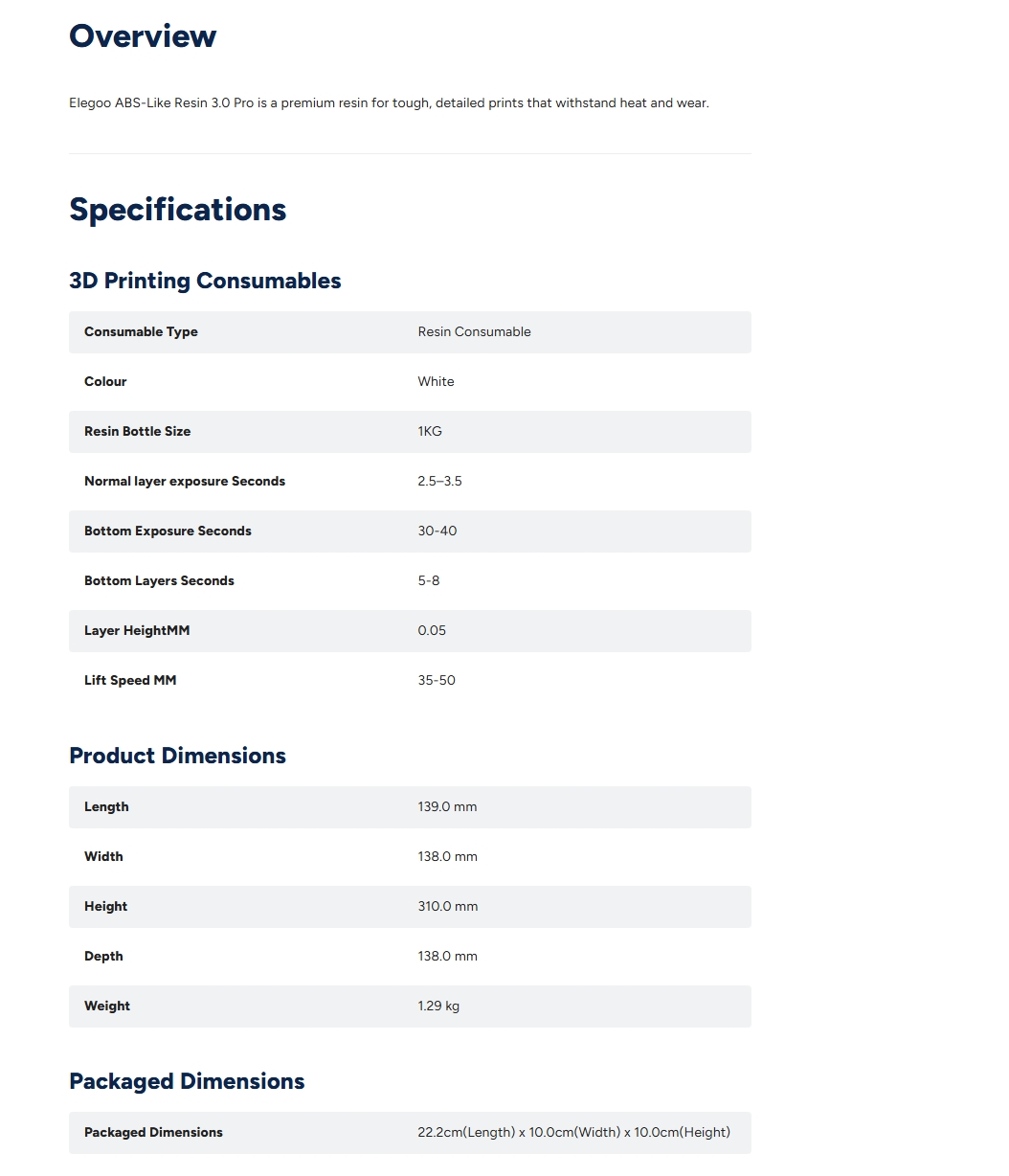 Overview

Elegoo ABS-Like Resin 3.0 Pro is a premium resin for tough, detailed prints that withstand heat and wear.

Specifications

3D Printing Consumables

Consumable Type Resin Consumable
Colour White
Resin Bottle Size 1KG
Normal layer exposure Seconds 2.5–3.5
Bottom Exposure Seconds 30-40
Bottom Layers Seconds 5-8
Layer HeightMM 0.05
Lift Speed MM 35-50

Product Dimensions

Length 139.0 mm
Width 138.0 mm
Height 310.0 mm
Depth 138.0 mm
Weight 1.29 kg

Packaged Dimensions

Packaged Dimensions 22.2cm(Length) x 10.0cm(Width) x 10.0cm(Height)